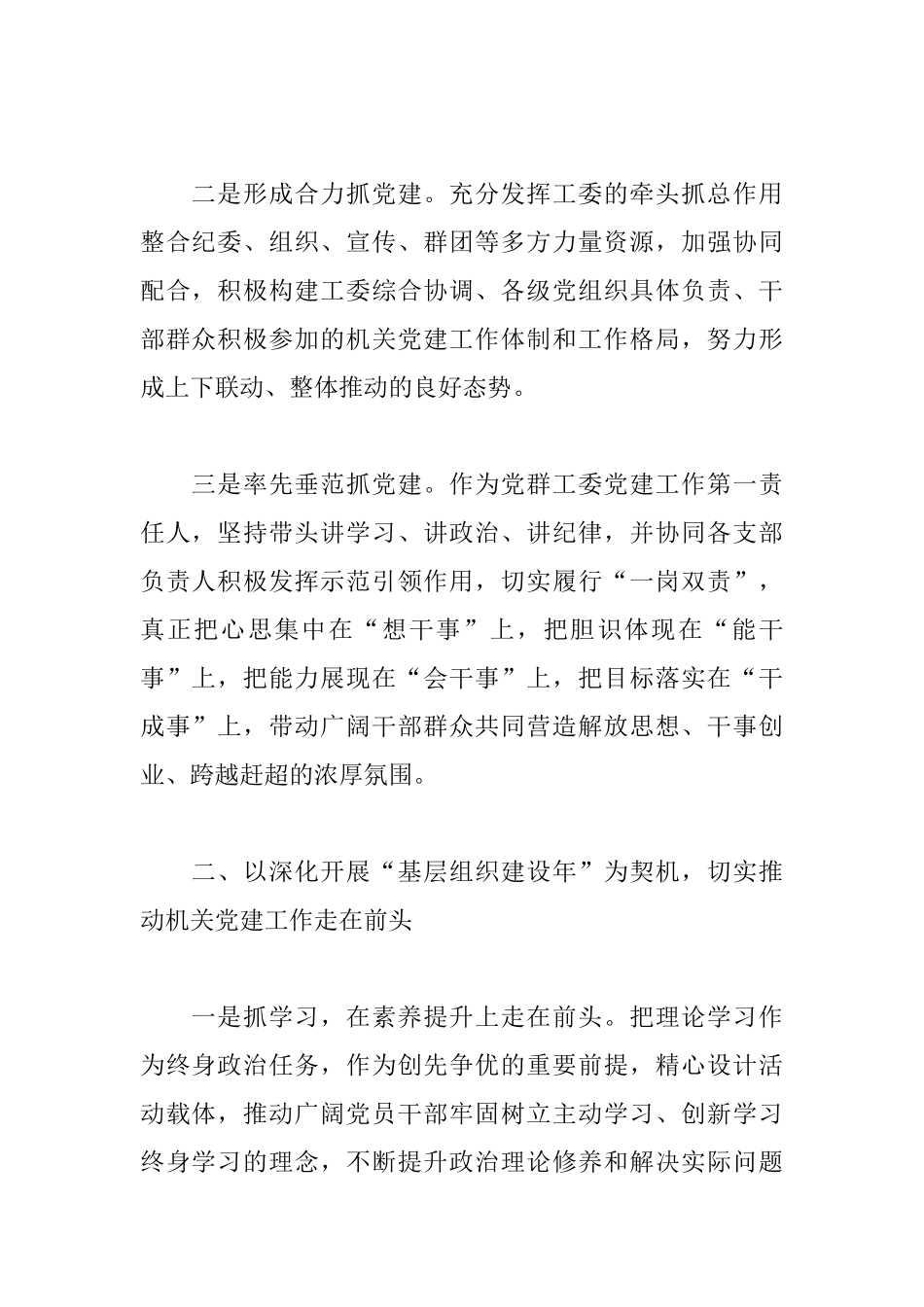 二是形成合力抓党建。充分发挥工委的牵头抓总作用整合纪委、组织、宣传、群团等多方力量资源，加强协同配合，积极构建工委综合协调、各级党组织具体负责、干部群众积极参加的机关党建工作体制和工作格局，努力形成上下联动、整体推动的良好态势。

三是率先垂范抓党建。作为党群工委党建工作第一责任人，坚持带头讲学习、讲政治、讲纪律，并协同各支部负责人积极发挥示范引领作用，切实履行“一岗双责”，真正把心思集中在“想干事”上，把胆识体现在“能干事”上，把能力展现在“会干事”上，把目标落实在“干成事”上，带动广阔干部群众共同营造解放思想、干事创业、跨越赶超的浓厚氛围。

二、以深化开展“基层组织建设年”为契机，切实推动机关党建工作走在前头

一是抓学习，在素养提升上走在前头。把理论学习作为终身政治任务，作为创先争优的重要前提，精心设计活动载体，推动广阔党员干部牢固树立主动学习、创新学习终身学习的理念，不断提升政治理论修养和解决实际问题